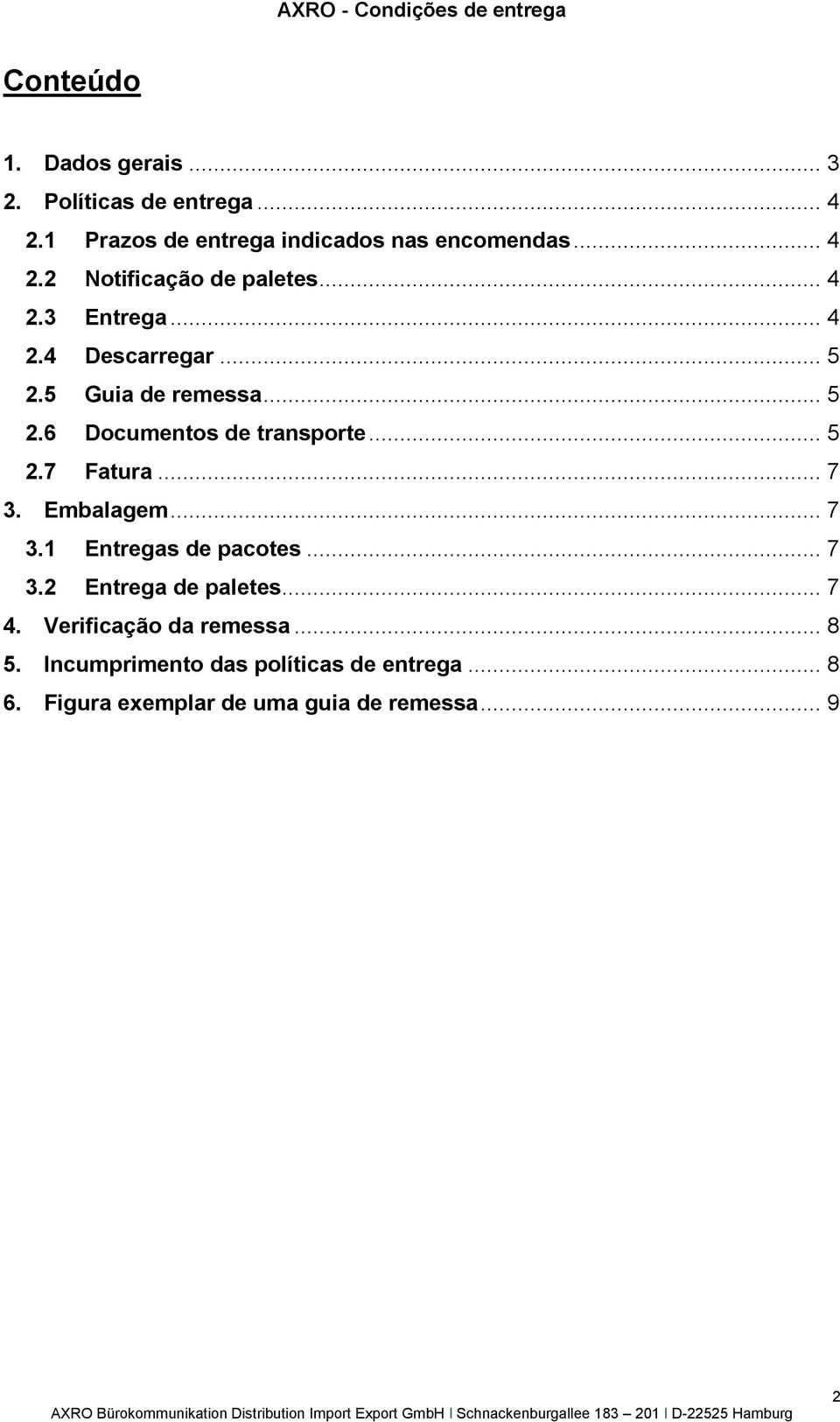 AXRO - Condições de entrega

Conteúdo

1. Dados gerais ... 3
2. Políticas de entrega ... 4
2.1 Prazos de entrega indicados nas encomendas ... 4
2.2 Notificação de paletes ... 4
2.3 Entrega ... 4
2.4 Descarregar ... 5
2.5 Guia de remessa ... 5
2.6 Documentos de transporte ... 5
2.7 Fatura ... 7
3. Embalagem ... 7
3.1 Entregas de pacotes ... 7
3.2 Entrega de paletes ... 7
4. Verificação da remessa ... 8
5. Incumprimento das políticas de entrega ... 8
6. Figura exemplar de uma guia de remessa ... 9

2

AXRO Bürokommunikation Distribution Import Export GmbH I Schnackenburgallee 183 – 201 I D-22525 Hamburg